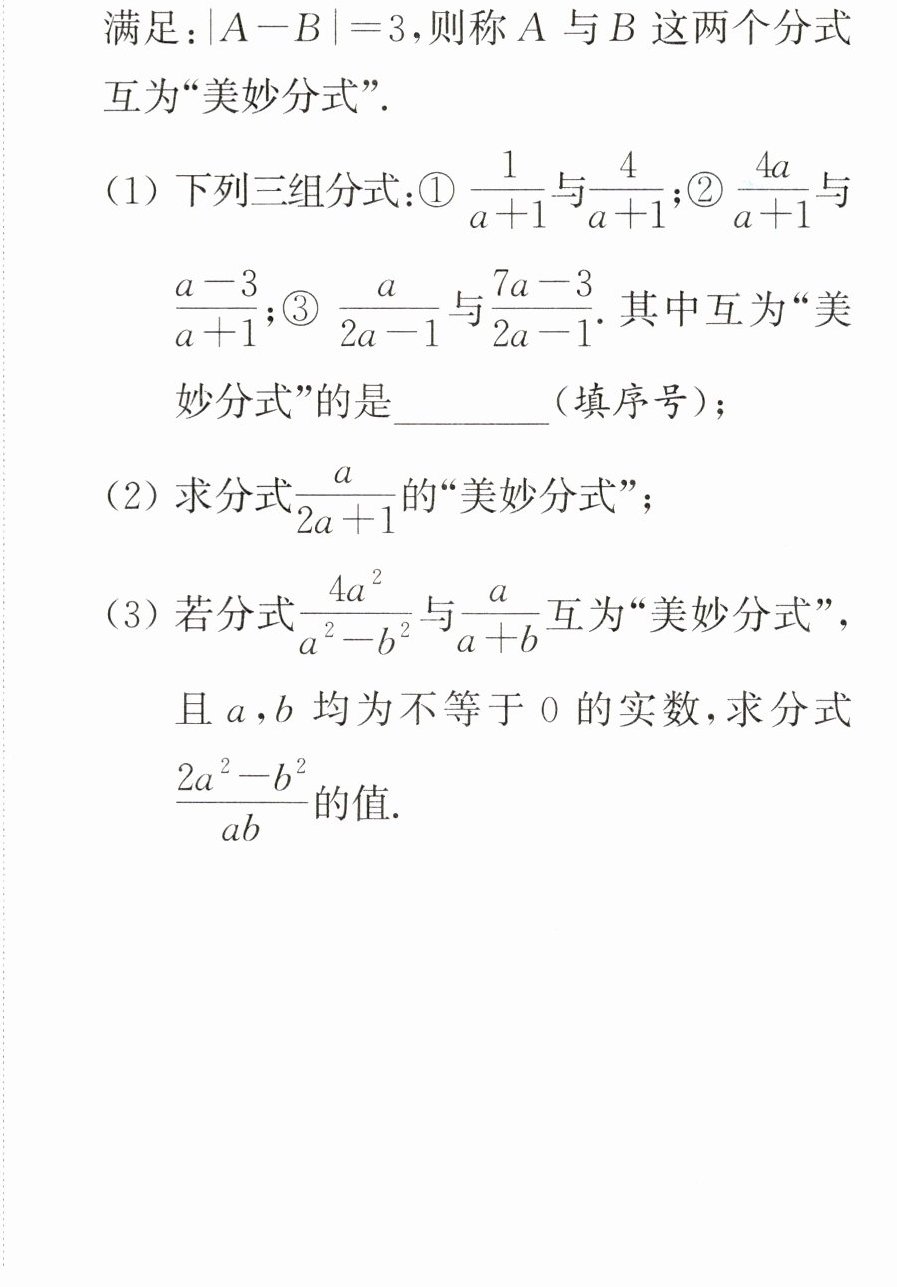 满足:$|A-B|=3$,则称$A$与$B$这两个分式互为“美妙分式”.

(1)下列三组分式:①$\frac{1}{a+1}$与$\frac{4}{a+1}$;②$\frac{4a}{a+1}$与$\frac{a-3}{a+1}$;③$\frac{a}{2a-1}$与$\frac{7a-3}{2a-1}$.其中互为“美妙分式”的是____(填序号);

(2)求分式$\frac{a}{2a+1}$的“美妙分式”;

(3)若分式$\frac{4a^2}{a^2-b^2}$与$\frac{a}{a+b}$互为“美妙分式”,且$a$,$b$均为不等于0的实数,求分式$\frac{2a^2-b^2}{ab}$的值.